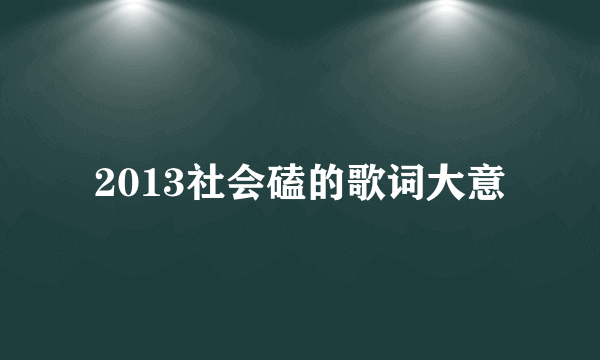 2013社会磕的歌词大意